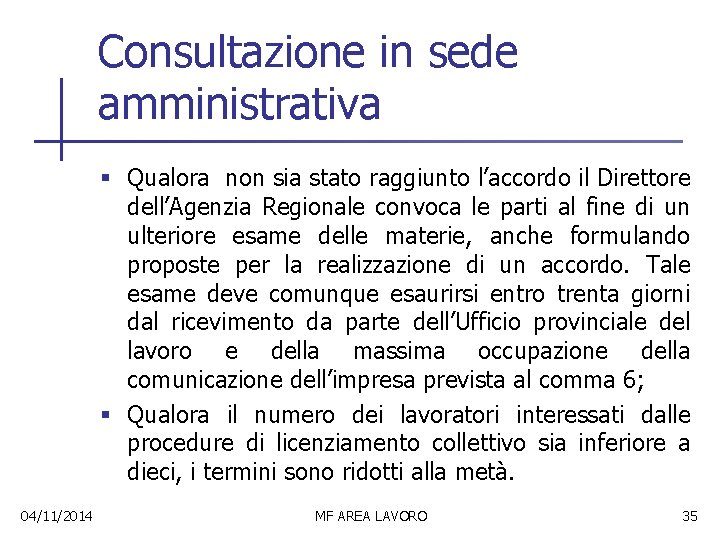 Consultazione in sede amministrativa

▪ Qualora non sia stato raggiunto l'accordo il Direttore dell'Agenzia Regionale convoca le parti al fine di un ulteriore esame delle materie, anche formulando proposte per la realizzazione di un accordo. Tale esame deve comunque esaurirsi entro trenta giorni dal ricevimento da parte dell'Ufficio provinciale del lavoro e della massima occupazione della comunicazione dell'impresa prevista al comma 6;

▪ Qualora il numero dei lavoratori interessati dalle procedure di licenziamento collettivo sia inferiore a dieci, i termini sono ridotti alla metà.

04/11/2014

MF AREA LAVORO

35